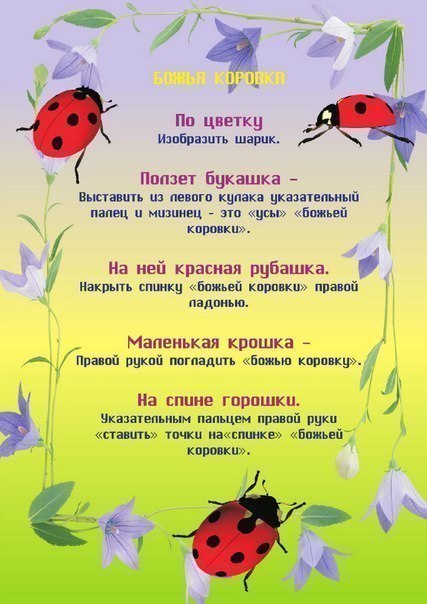 БОЖЬЯ КОРОВКА

По цветку
Изобразить шарик.

Ползет букашка -
Выставить из левого кулака указательный палец и мизинец - это «усы» «божьей коровки».

На ней красная рубашка.
Накрыть спинку «божьей коровки» правой ладонью.

Маленькая крошка -
Правой рукой погладить «божью коровку».

На спине горошки.
Указательным пальцем правой руки «ставить» точки на«спинке» «божьей коровки».